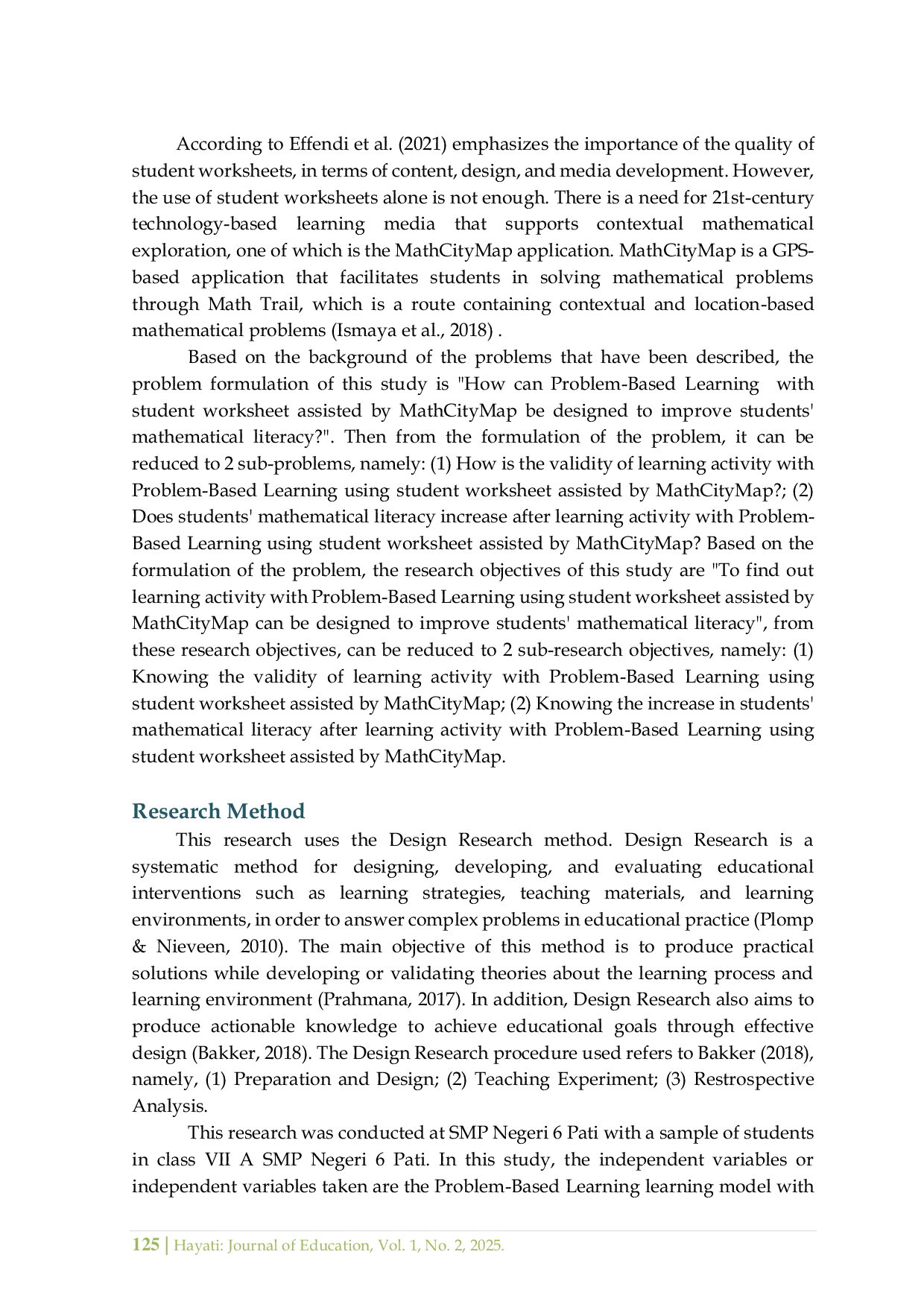 According to Effendi et al. (2021) emphasizes the importance of the quality of student worksheets, in terms of content, design, and media development. However, the use of student worksheets alone is not enough. There is a need for 21st-century technology-based learning media that supports contextual mathematical exploration, one of which is the MathCityMap application. MathCityMap is a GPS-based application that facilitates students in solving mathematical problems through Math Trail, which is a route containing contextual and location-based mathematical problems (Ismaya et al., 2018) .

Based on the background of the problems that have been described, the problem formulation of this study is "How can Problem-Based Learning with student worksheet assisted by MathCityMap be designed to improve students' mathematical literacy?". Then from the formulation of the problem, it can be reduced to 2 sub-problems, namely: (1) How is the validity of learning activity with Problem-Based Learning using student worksheet assisted by MathCityMap?; (2) Does students' mathematical literacy increase after learning activity with Problem-Based Learning using student worksheet assisted by MathCityMap? Based on the formulation of the problem, the research objectives of this study are "To find out learning activity with Problem-Based Learning using student worksheet assisted by MathCityMap can be designed to improve students' mathematical literacy", from these research objectives, can be reduced to 2 sub-research objectives, namely: (1) Knowing the validity of learning activity with Problem-Based Learning using student worksheet assisted by MathCityMap; (2) Knowing the increase in students' mathematical literacy after learning activity with Problem-Based Learning using student worksheet assisted by MathCityMap.

Research Method
This research uses the Design Research method. Design Research is a systematic method for designing, developing, and evaluating educational interventions such as learning strategies, teaching materials, and learning environments, in order to answer complex problems in educational practice (Plomp & Nieveen, 2010). The main objective of this method is to produce practical solutions while developing or validating theories about the learning process and learning environment (Prahmana, 2017). In addition, Design Research also aims to produce actionable knowledge to achieve educational goals through effective design (Bakker, 2018). The Design Research procedure used refers to Bakker (2018), namely, (1) Preparation and Design; (2) Teaching Experiment; (3) Restrospective Analysis.

This research was conducted at SMP Negeri 6 Pati with a sample of students in class VII A SMP Negeri 6 Pati. In this study, the independent variables or independent variables taken are the Problem-Based Learning learning model with

125 | Hayati: Journal of Education, Vol. 1, No. 2, 2025.